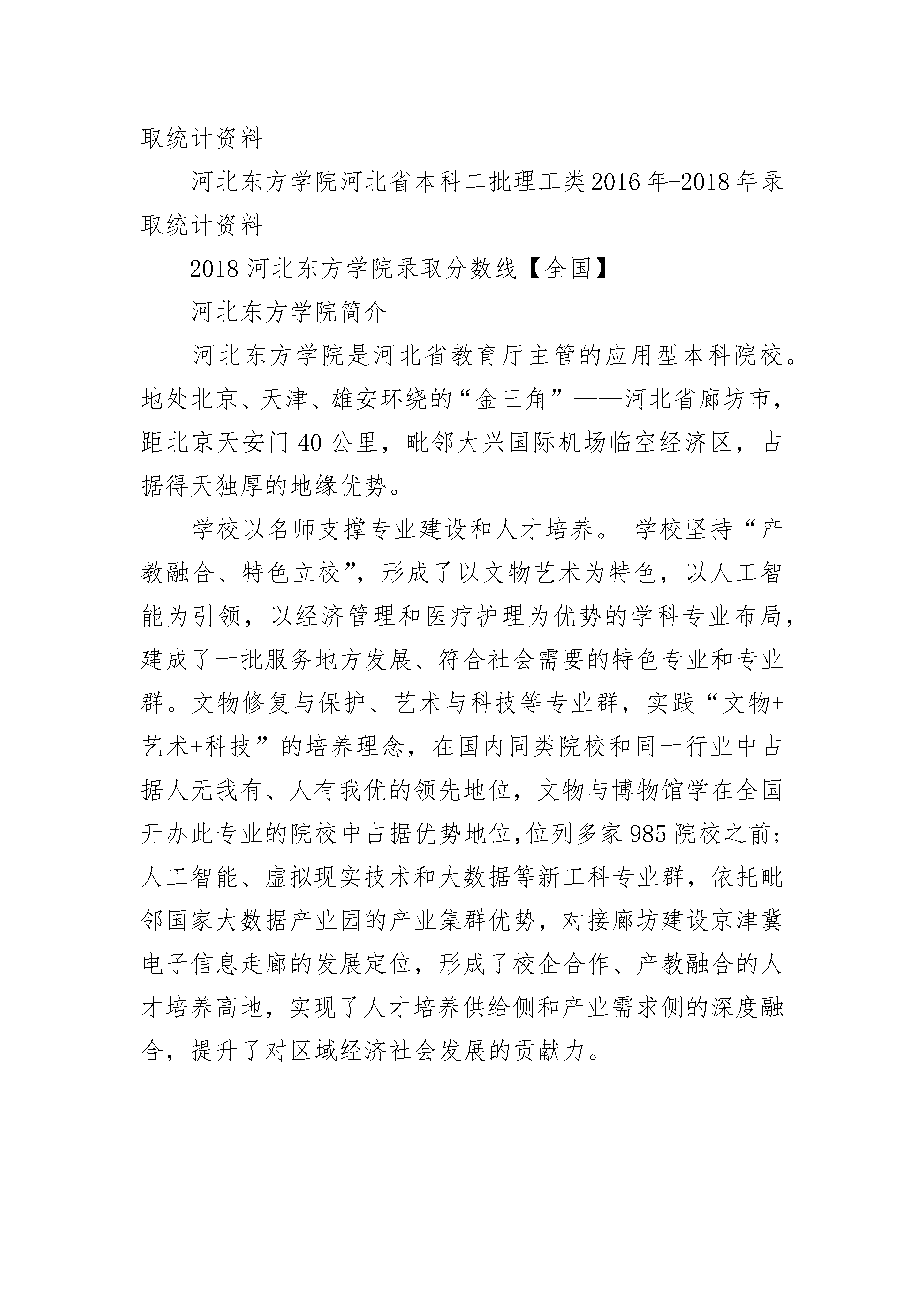 取统计资料

河北东方学院河北省本科二批理工类2016年-2018年录取统计资料

2018河北东方学院录取分数线【全国】

河北东方学院简介

河北东方学院是河北省教育厅主管的应用型本科院校。地处北京、天津、雄安环绕的“金三角”——河北省廊坊市，距北京天安门40公里，毗邻大兴国际机场临空经济区，占据得天独厚的地缘优势。

学校以名师支撑专业建设和人才培养。 学校坚持“产教融合、特色立校”，形成了以文物艺术为特色，以人工智能为引领，以经济管理和医疗护理为优势的学科专业布局，建成了一批服务地方发展、符合社会需要的特色专业和专业群。文物修复与保护、艺术与科技等专业群，实践“文物+艺术+科技”的培养理念，在国内同类院校和同一行业中占据人无我有、人有我优的领先地位，文物与博物馆学在全国开办此专业的院校中占据优势地位,位列多家985院校之前;人工智能、虚拟现实技术和大数据等新工科专业群，依托毗邻国家大数据产业园的产业集群优势，对接廊坊建设京津冀电子信息走廊的发展定位，形成了校企合作、产教融合的人才培养高地，实现了人才培养供给侧和产业需求侧的深度融合，提升了对区域经济社会发展的贡献力。